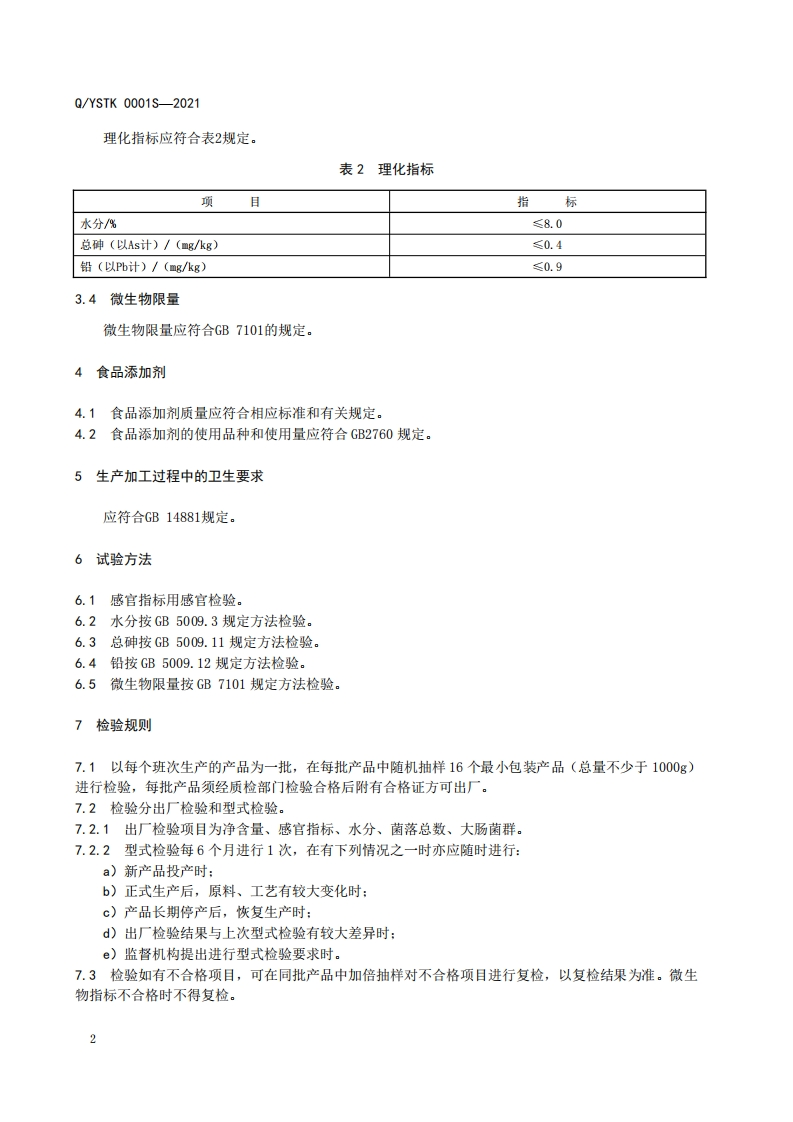 Q/YSTK 0001S—2021

理化指标应符合表2规定。

表 2 理化指标

| 项 目 | 指 标 |
|---|---|
| 水分/% | ≤8.0 |
| 总砷（以As计）/（mg/kg） | ≤0.4 |
| 铅（以Pb计）/（mg/kg） | ≤0.9 |

3.4 微生物限量

微生物限量应符合GB 7101的规定。

4 食品添加剂

4.1 食品添加剂质量应符合相应标准和有关规定。
4.2 食品添加剂的使用品种和使用量应符合 GB2760 规定。

5 生产加工过程中的卫生要求

应符合GB 14881规定。

6 试验方法

6.1 感官指标用感官检验。
6.2 水分按 GB 5009.3 规定方法检验。
6.3 总砷按 GB 5009.11 规定方法检验。
6.4 铅按 GB 5009.12 规定方法检验。
6.5 微生物限量按 GB 7101 规定方法检验。

7 检验规则

7.1 以每个班次生产的产品为一批，在每批产品中随机抽样 16 个最小包装产品（总量不少于 1000g）进行检验，每批产品须经质检部门检验合格后附有合格证方可出厂。
7.2 检验分出厂检验和型式检验。
7.2.1 出厂检验项目为净含量、感官指标、水分、菌落总数、大肠菌群。
7.2.2 型式检验每 6 个月进行 1 次，在有下列情况之一时亦应随时进行：
a）新产品投产时；
b）正式生产后，原料、工艺有较大变化时；
c）产品长期停产后，恢复生产时；
d）出厂检验结果与上次型式检验有较大差异时；
e）监督机构提出进行型式检验要求时。
7.3 检验如有不合格项目，可在同批产品中加倍抽样对不合格项目进行复检，以复检结果为准。微生物指标不合格时不得复检。

2